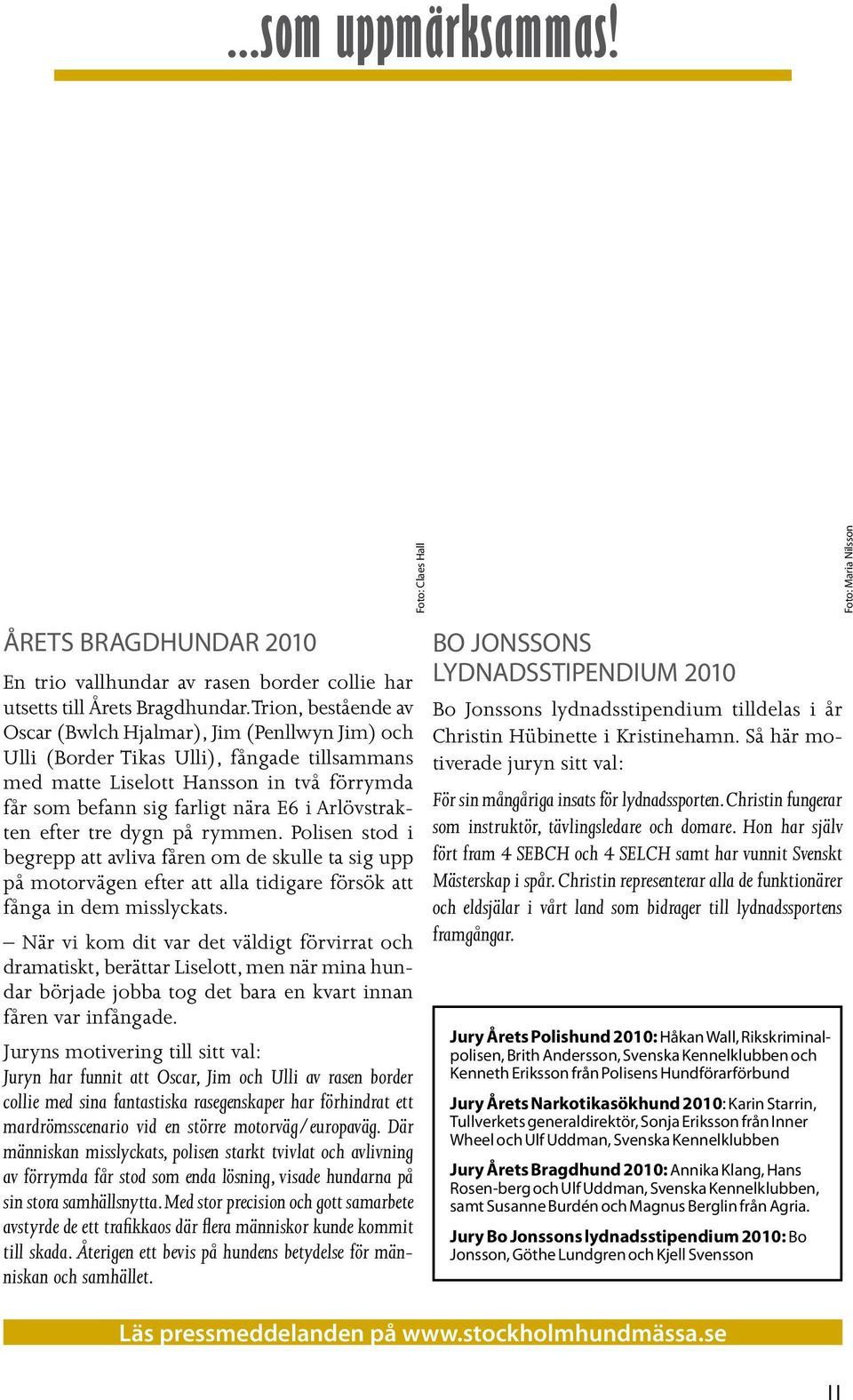 ...som uppmärksammas!

Foto: Claes Hall

ÅRETS BRAGDHUNDAR 2010

En trio vallhundar av rasen border collie har utsetts till Årets Bragdhundar. Trion, bestående av Oscar (Bwlch Hjalmar), Jim (Penllwyn Jim) och Ulli (Border Tikas Ulli), fångade tillsammans med matte Liselott Hansson in två förrymda får som befann sig farligt nära E6 i Arlövstrakten efter tre dygn på rymmen. Polisen stod i begrepp att avliva fåren om de skulle ta sig upp på motorvägen efter att alla tidigare försök att fånga in dem misslyckats.

– När vi kom dit var det väldigt förvirrat och dramatiskt, berättar Liselott, men när mina hundar började jobba tog det bara en kvart innan fåren var infångade.

Juryns motivering till sitt val:
Juryn har funnit att Oscar, Jim och Ulli av rasen border collie med sina fantastiska rasegenskaper har förhindrat ett mardrömsscenario vid en större motorväg/europaväg. Där människan misslyckats, polisen starkt tvivlat och avlivning av förrymda får stod som enda lösning, visade hundarna på sin stora samhällsnytta. Med stor precision och gott samarbete avstyrde de ett trafikkaos där flera människor kunde kommit till skada. Återigen ett bevis på hundens betydelse för människan och samhället.

Foto: Maria Nilsson

BO JONSSONS LYDNADSSTIPENDIUM 2010

Bo Jonssons lydnadsstipendium tilldelas i år Christin Hübinette i Kristinehamn. Så här motiverade juryn sitt val:

För sin mångåriga insats för lydnadssporten. Christin fungerar som instruktör, tävlingsledare och domare. Hon har själv fört fram 4 SEBCH och 4 SELCH samt har vunnit Svenskt Mästerskap i spår. Christin representerar alla de funktionärer och eldsjälar i vårt land som bidrager till lydnadssportens framgångar.

Jury Årets Polishund 2010: Håkan Wall, Rikskriminalpolisen, Brith Andersson, Svenska Kennelklubben och Kenneth Eriksson från Polisens Hundförarförbund

Jury Årets Narkotikasökhund 2010: Karin Starrin, Tullverkets generaldirektör, Sonja Eriksson från Inner Wheel och Ulf Uddman, Svenska Kennelklubben

Jury Årets Bragdhund 2010: Annika Klang, Hans Rosen-berg och Ulf Uddman, Svenska Kennelklubben, samt Susanne Burdén och Magnus Berglin från Agria.

Jury Bo Jonssons lydnadsstipendium 2010: Bo Jonsson, Göthe Lundgren och Kjell Svensson

Läs pressmeddelanden på www.stockholmhundmässa.se

11